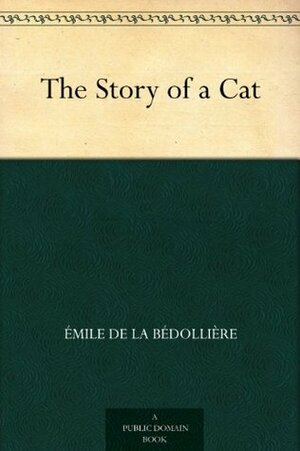 The Story of a Cat

ÉMILE DE LA BÉDOLLIÈRE

A
PUBLIC DOMAIN
BOOK